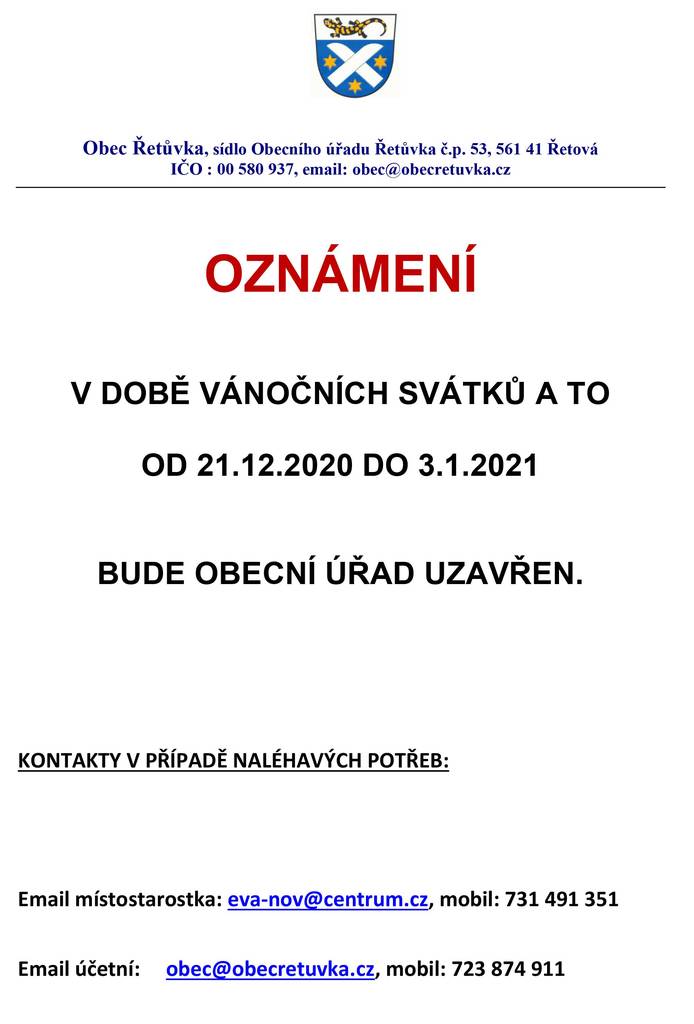 Obec Řetůvka, sídlo Obecního úřadu Řetůvka č.p. 53, 561 41 Řetová
IČO : 00 580 937, email: obec@obecretuvka.cz

OZNÁMENÍ

V DOBĚ VÁNOČNÍCH SVÁTKŮ A TO

OD 21.12.2020 DO 3.1.2021

BUDE OBECNÍ ÚŘAD UZAVŘEN.

KONTAKTY V PŘÍPADĚ NALÉHAVÝCH POTŘEB:

Email místostarostka: eva-nov@centrum.cz, mobil: 731 491 351

Email účetní: obec@obecretuvka.cz, mobil: 723 874 911